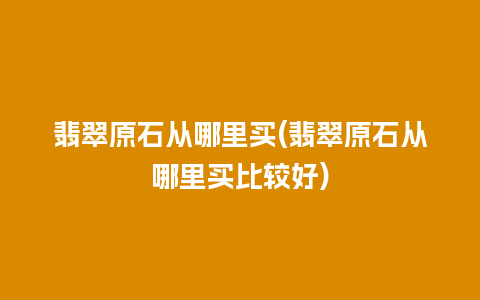 翡翠原石从哪里买(翡翠原石从哪里买比较好)